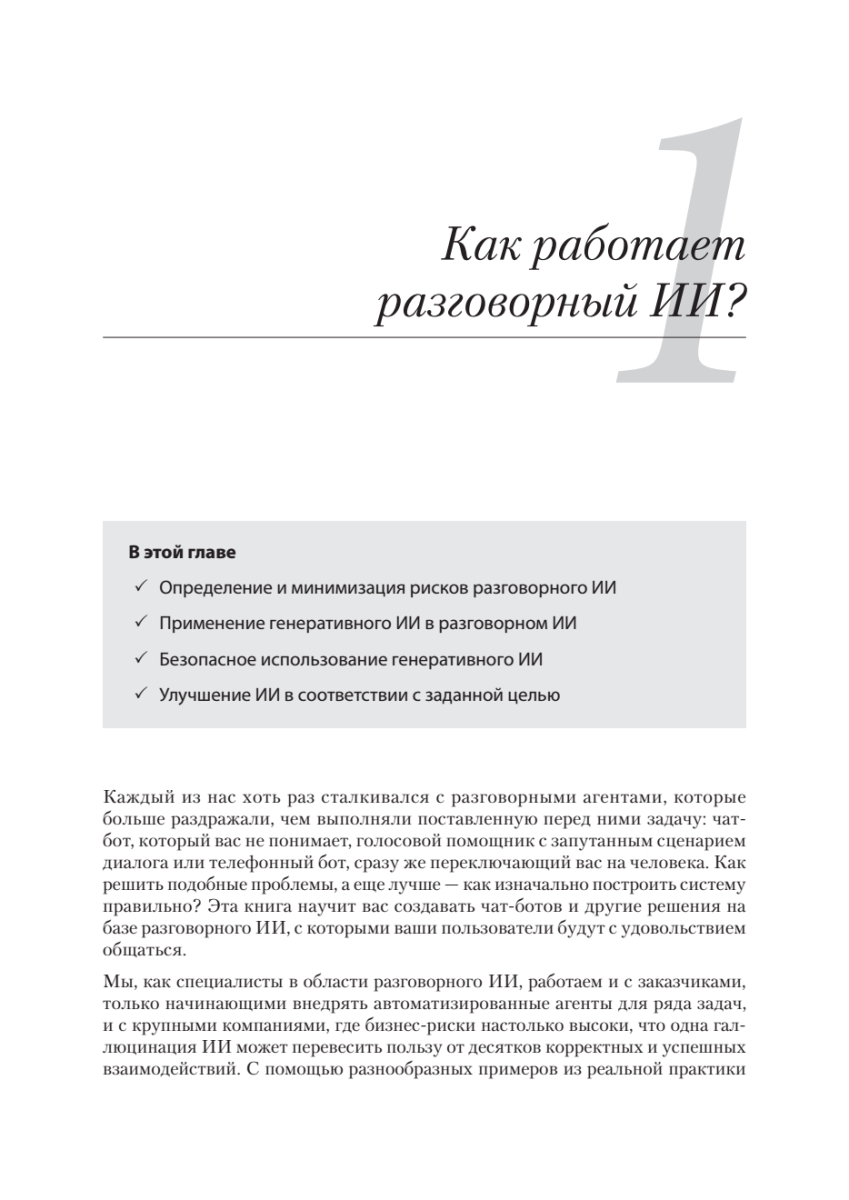 1

Как работает разговорный ИИ?

В этой главе

✓ Определение и минимизация рисков разговорного ИИ

✓ Применение генеративного ИИ в разговорном ИИ

✓ Безопасное использование генеративного ИИ

✓ Улучшение ИИ в соответствии с заданной целью

Каждый из нас хоть раз сталкивался с разговорными агентами, которые больше раздражали, чем выполняли поставленную перед ними задачу: чат-бот, который вас не понимает, голосовой помощник с запутанным сценарием диалога или телефонный бот, сразу же переключающий вас на человека. Как решить подобные проблемы, а еще лучше — как изначально построить систему правильно? Эта книга научит вас создавать чат-ботов и другие решения на базе разговорного ИИ, с которыми ваши пользователи будут с удовольствием общаться.

Мы, как специалисты в области разговорного ИИ, работаем и с заказчиками, только начинающими внедрять автоматизированные агенты для ряда задач, и с крупными компаниями, где бизнес-риски настолько высоки, что одна галлюцинация ИИ может перевесить пользу от десятков корректных и успешных взаимодействий. С помощью разнообразных примеров из реальной практики